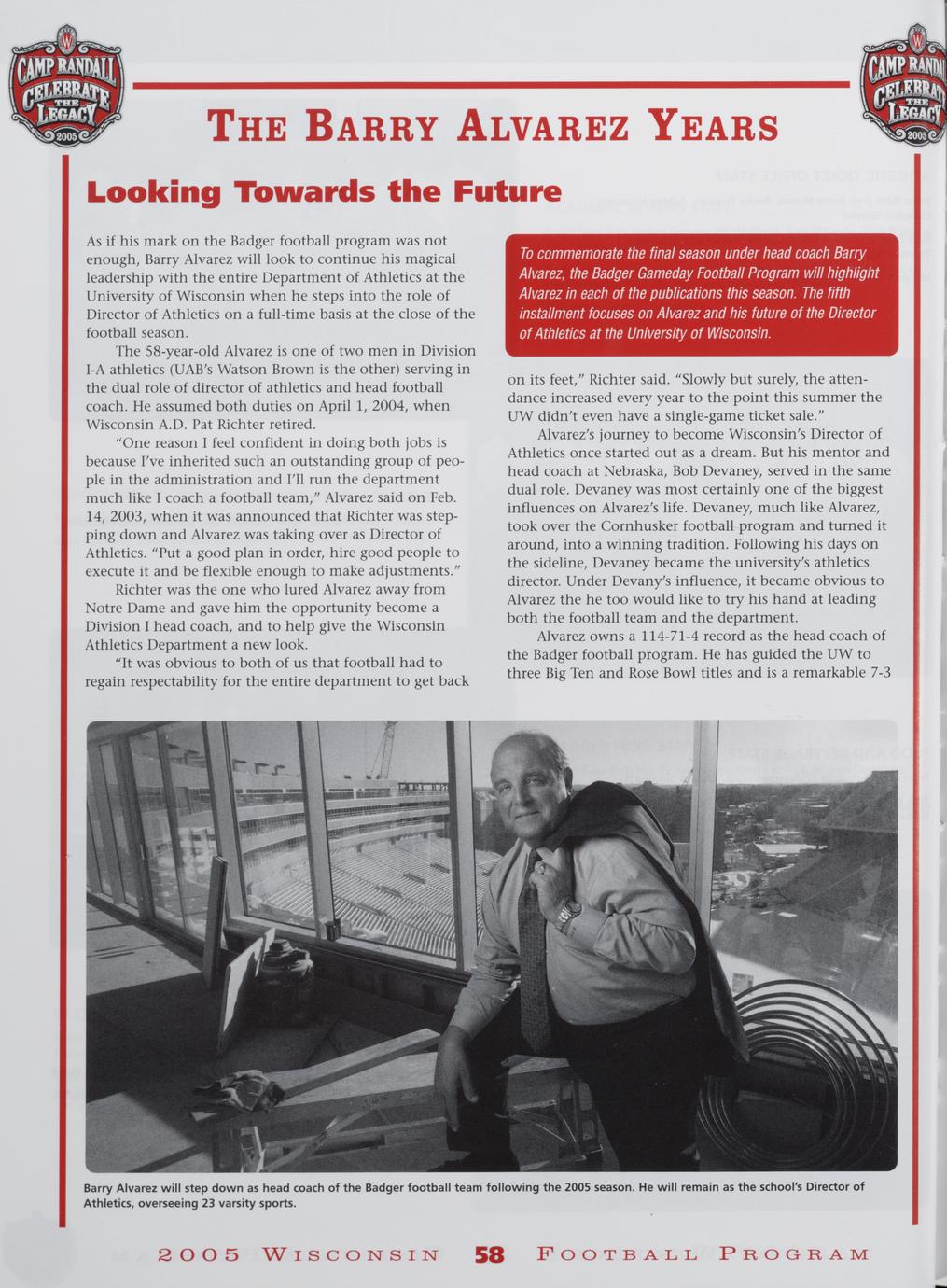 CAMP RANDALL CELEBRATE THE LEGACY 2005

THE BARRY ALVAREZ YEARS

CAMP RANDALL CELEBRATE THE LEGACY 2005

Looking Towards the Future

As if his mark on the Badger football program was not enough, Barry Alvarez will look to continue his magical leadership with the entire Department of Athletics at the University of Wisconsin when he steps into the role of Director of Athletics on a full-time basis at the close of the football season.

The 58-year-old Alvarez is one of two men in Division I-A athletics (UAB's Watson Brown is the other) serving in the dual role of director of athletics and head football coach. He assumed both duties on April 1, 2004, when Wisconsin A.D. Pat Richter retired.

"One reason I feel confident in doing both jobs is because I've inherited such an outstanding group of people in the administration and I'll run the department much like I coach a football team," Alvarez said on Feb. 14, 2003, when it was announced that Richter was stepping down and Alvarez was taking over as Director of Athletics. "Put a good plan in order, hire good people to execute it and be flexible enough to make adjustments."

Richter was the one who lured Alvarez away from Notre Dame and gave him the opportunity become a Division I head coach, and to help give the Wisconsin Athletics Department a new look.

"It was obvious to both of us that football had to regain respectability for the entire department to get back

To commemorate the final season under head coach Barry Alvarez, the Badger Gameday Football Program will highlight Alvarez in each of the publications this season. The fifth installment focuses on Alvarez and his future of the Director of Athletics at the University of Wisconsin.

on its feet," Richter said. "Slowly but surely, the attendance increased every year to the point this summer the UW didn't even have a single-game ticket sale."

Alvarez's journey to become Wisconsin's Director of Athletics once started out as a dream. But his mentor and head coach at Nebraska, Bob Devaney, served in the same dual role. Devaney was most certainly one of the biggest influences on Alvarez's life. Devaney, much like Alvarez, took over the Cornhusker football program and turned it around, into a winning tradition. Following his days on the sideline, Devaney became the university's athletics director. Under Devany's influence, it became obvious to Alvarez the he too would like to try his hand at leading both the football team and the department.

Alvarez owns a 114-71-4 record as the head coach of the Badger football program. He has guided the UW to three Big Ten and Rose Bowl titles and is a remarkable 7-3

Barry Alvarez will step down as head coach of the Badger football team following the 2005 season. He will remain as the school's Director of Athletics, overseeing 23 varsity sports.

2005 WISCONSIN 58 FOOTBALL PROGRAM